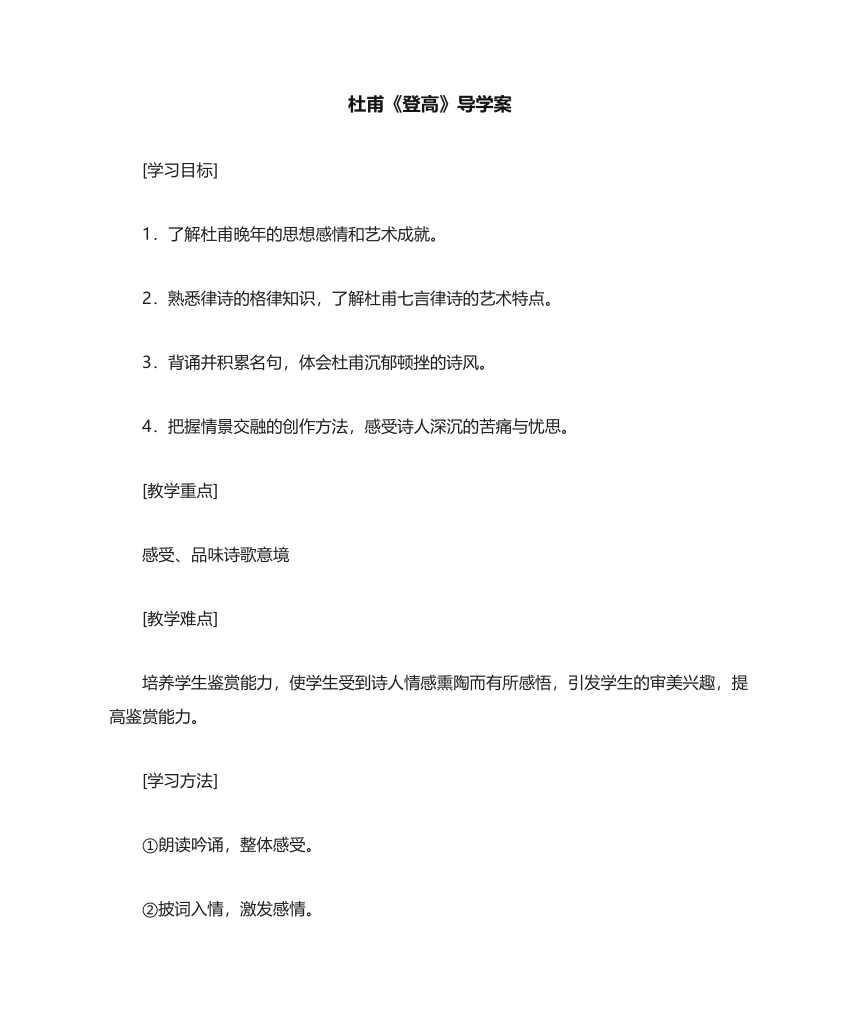 杜甫《登高》导学案

[学习目标]

1．了解杜甫晚年的思想感情和艺术成就。

2．熟悉律诗的格律知识，了解杜甫七言律诗的艺术特点。

3．背诵并积累名句，体会杜甫沉郁顿挫的诗风。

4．把握情景交融的创作方法，感受诗人深沉的苦痛与忧思。

[教学重点]

感受、品味诗歌意境

[教学难点]

培养学生鉴赏能力，使学生受到诗人情感熏陶而有所感悟，引发学生的审美兴趣，提高鉴赏能力。

[学习方法]

①朗读吟诵，整体感受。

②披词入情，激发感情。